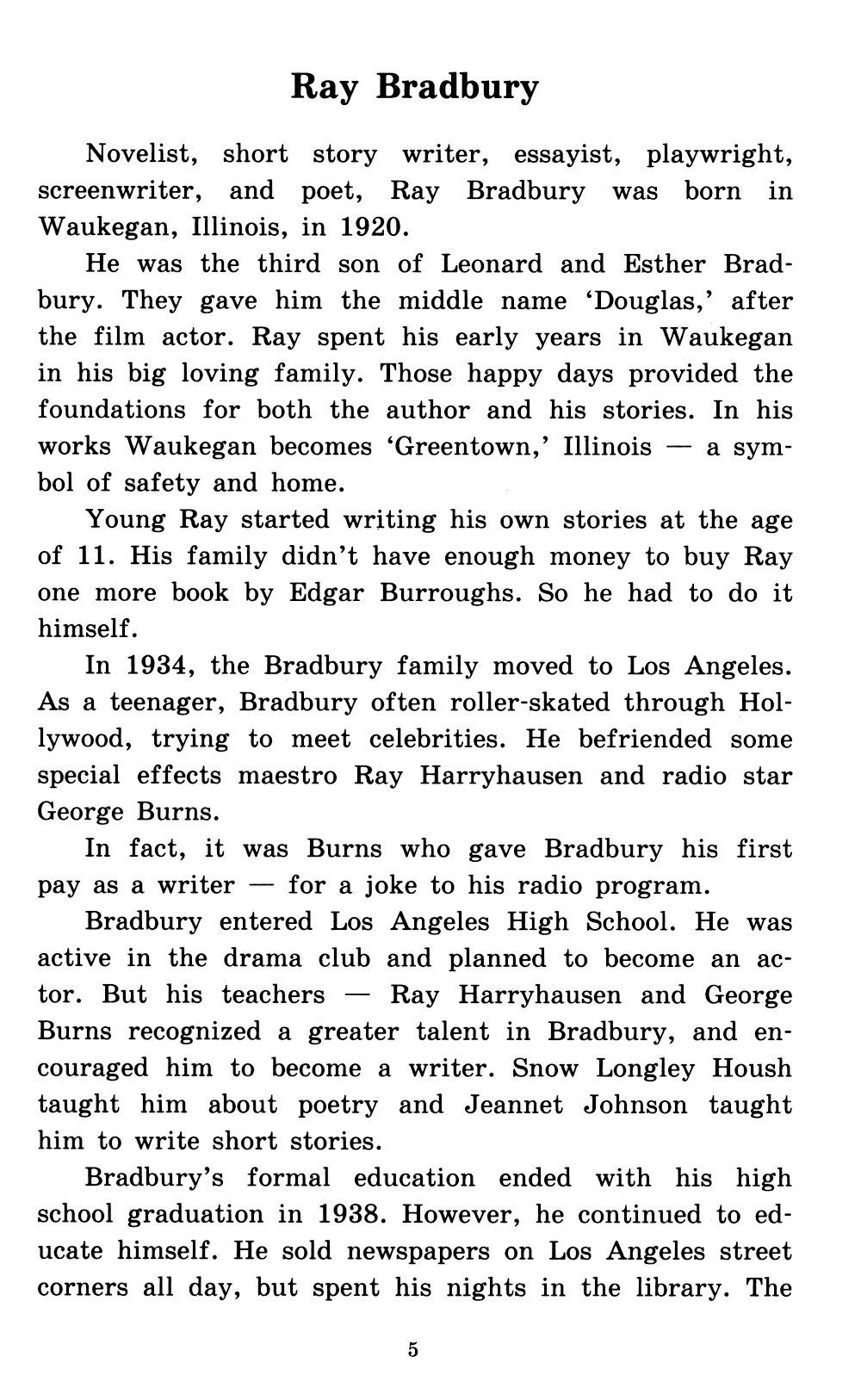 Ray Bradbury

Novelist, short story writer, essayist, playwright, screenwriter, and poet, Ray Bradbury was born in Waukegan, Illinois, in 1920.

He was the third son of Leonard and Esther Bradbury. They gave him the middle name 'Douglas,' after the film actor. Ray spent his early years in Waukegan in his big loving family. Those happy days provided the foundations for both the author and his stories. In his works Waukegan becomes 'Greentown,' Illinois — a symbol of safety and home.

Young Ray started writing his own stories at the age of 11. His family didn't have enough money to buy Ray one more book by Edgar Burroughs. So he had to do it himself.

In 1934, the Bradbury family moved to Los Angeles. As a teenager, Bradbury often roller-skated through Hollywood, trying to meet celebrities. He befriended some special effects maestro Ray Harryhausen and radio star George Burns.

In fact, it was Burns who gave Bradbury his first pay as a writer — for a joke to his radio program.

Bradbury entered Los Angeles High School. He was active in the drama club and planned to become an actor. But his teachers — Ray Harryhausen and George Burns recognized a greater talent in Bradbury, and encouraged him to become a writer. Snow Longley Housh taught him about poetry and Jeannet Johnson taught him to write short stories.

Bradbury's formal education ended with his high school graduation in 1938. However, he continued to educate himself. He sold newspapers on Los Angeles street corners all day, but spent his nights in the library. The

5